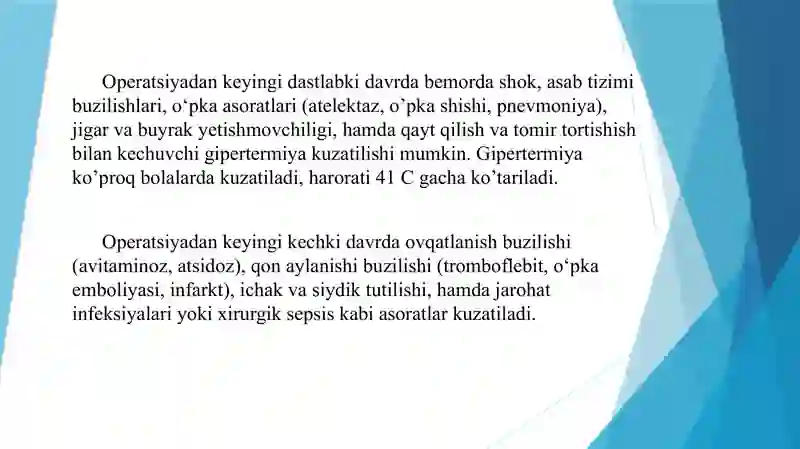 Operatsiyadan keyingi dastlabki davrda bemorda shok, asab tizimi buzilishlari, o‘pka asoratlari (atelektaz, o’pka shishi, pnevmoniya), jigar va buyrak yetishmovchiligi, hamda qayt qilish va tomir tortishish bilan kechuvchi gipertermiya kuzatilishi mumkin. Gipertermiya ko’proq bolalarda kuzatiladi, harorati 41 C gacha ko’tariladi.

Operatsiyadan keyingi kechki davrda ovqatlanish buzilishi (avitaminoz, atsidoz), qon aylanishi buzilishi (tromboflebit, o‘pka emboliyasi, infarkt), ichak va siydik tutilishi, hamda jarohat infeksiyalari yoki xirurgik sepsis kabi asoratlar kuzatiladi.